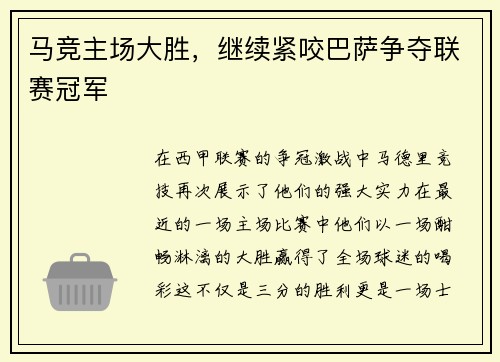 马竞主场大胜，继续紧咬巴萨争夺联赛冠军

在西甲联赛的争冠激战中马德里竞技再次展示了他们的强大实力在最近的一场主场比赛中他们以一场酣畅淋漓的大胜赢得了全场球迷的喝彩这不仅是三分的胜利更是一场士